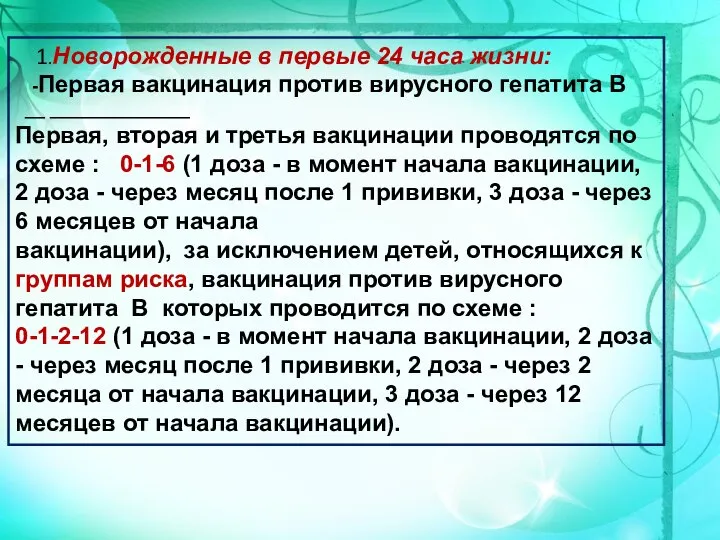 1.Новорожденные в первые 24 часа жизни:
-Первая вакцинация против вирусного гепатита В

Первая, вторая и третья вакцинации проводятся по схеме : 0-1-6 (1 доза - в момент начала вакцинации, 2 доза - через месяц после 1 прививки, 3 доза - через 6 месяцев от начала вакцинации), за исключением детей, относящихся к группам риска, вакцинация против вирусного гепатита В которых проводится по схеме : 0-1-2-12 (1 доза - в момент начала вакцинации, 2 доза - через месяц после 1 прививки, 2 доза - через 2 месяца от начала вакцинации, 3 доза - через 12 месяцев от начала вакцинации).